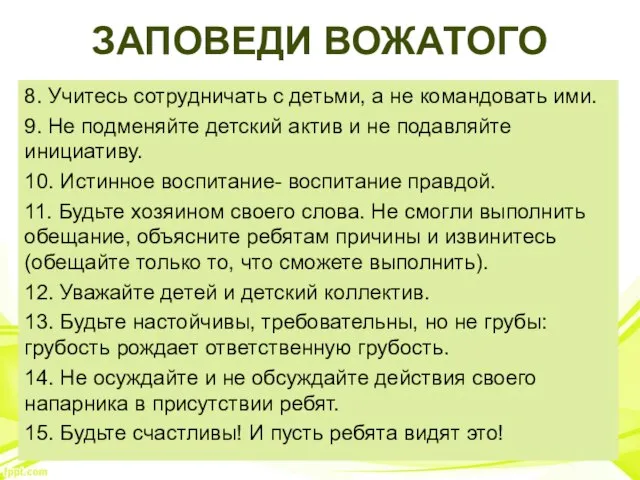 ЗАПОВЕДИ ВОЖАТОГО

8. Учитесь сотрудничать с детьми, а не командовать ими.

9. Не подменяйте детский актив и не подавляйте инициативу.

10. Истинное воспитание- воспитание правдой.

11. Будьте хозяином своего слова. Не смогли выполнить обещание, объясните ребятам причины и извинитесь (обещайте только то, что сможете выполнить).

12. Уважайте детей и детский коллектив.

13. Будьте настойчивы, требовательны, но не грубы: грубость рождает ответственную грубость.

14. Не осуждайте и не обсуждайте действия своего напарника в присутствии ребят.

15. Будьте счастливы! И пусть ребята видят это!

fppt.com